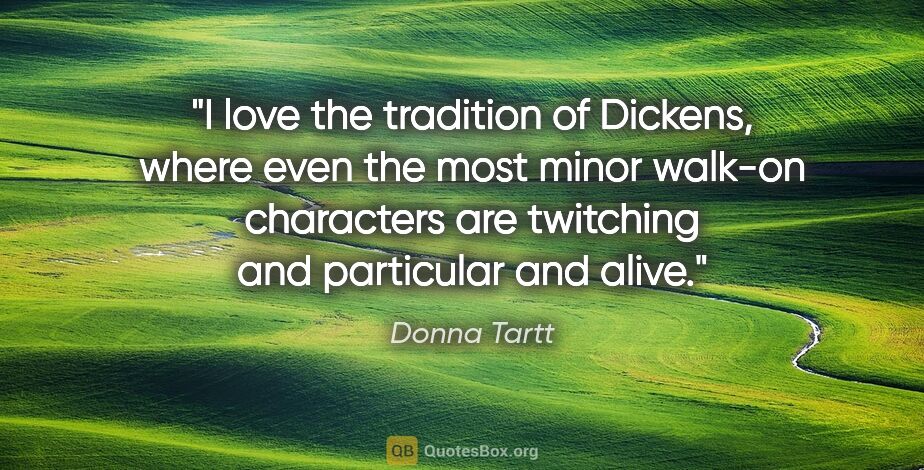 "I love the tradition of Dickens, where even the most minor walk-on characters are twitching and particular and alive."

Donna Tartt

QB QuotesBox.org